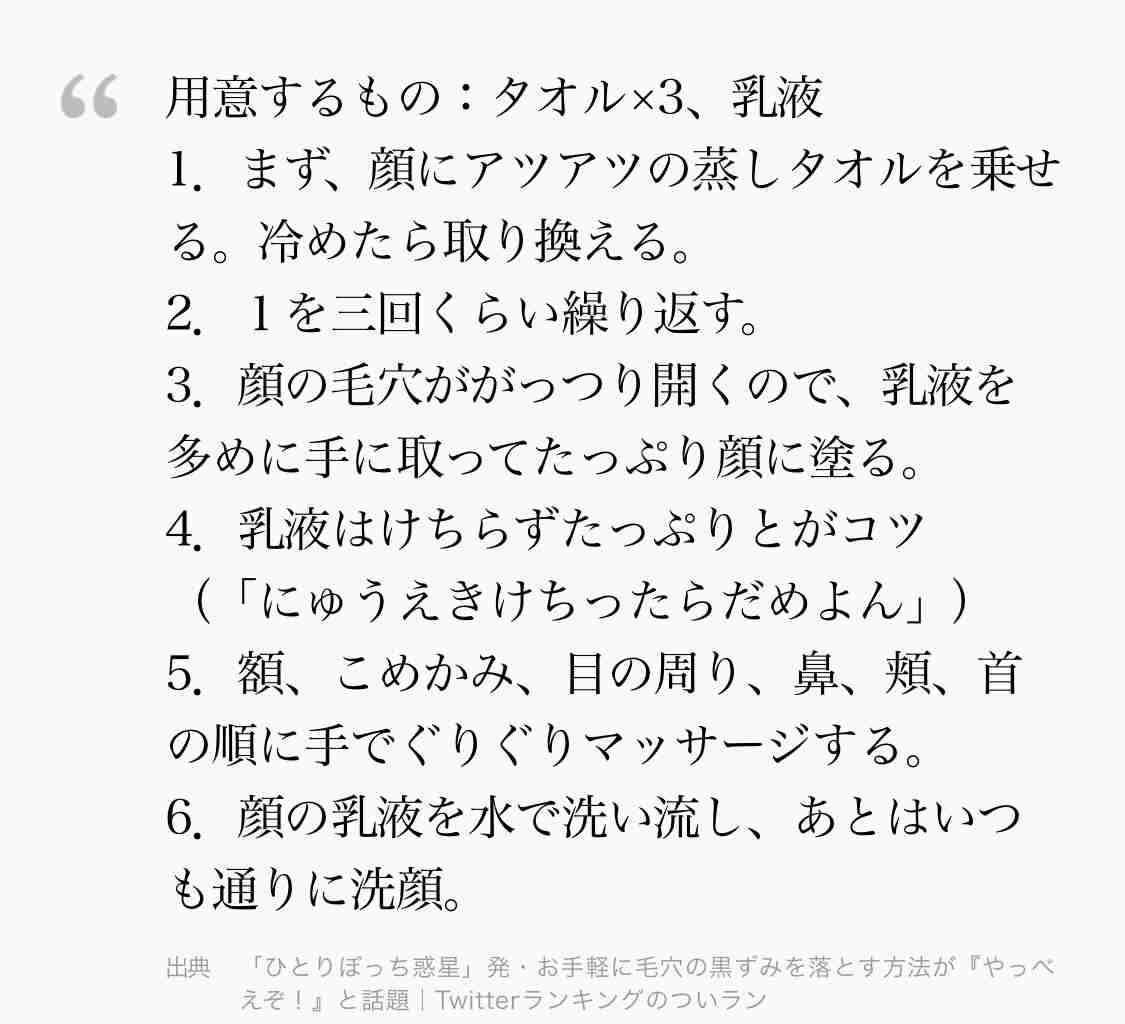 “

用意するもの：タオル×3、乳液
1. まず、顔にアツアツの蒸しタオルを乗せる。冷めたら取り換える。
2. 1を三回くらい繰り返す。
3. 顔の毛穴ががっつり開くので、乳液を多めに手に取ってたっぷり顔に塗る。
4. 乳液はけちらずたっぷりとがコツ（「にゅうえきけちったらだめよん」）
5. 額、こめかみ、目の周り、鼻、頬、首の順に手でぐりぐりマッサージする。
6. 顔の乳液を水で洗い流し、あとはいつも通りに洗顔。

出典　「ひとりぼっち惑星」発・お手軽に毛穴の黒ずみを落とす方法が『やっべえぞ！』と話題｜Twitterランキングのついラン